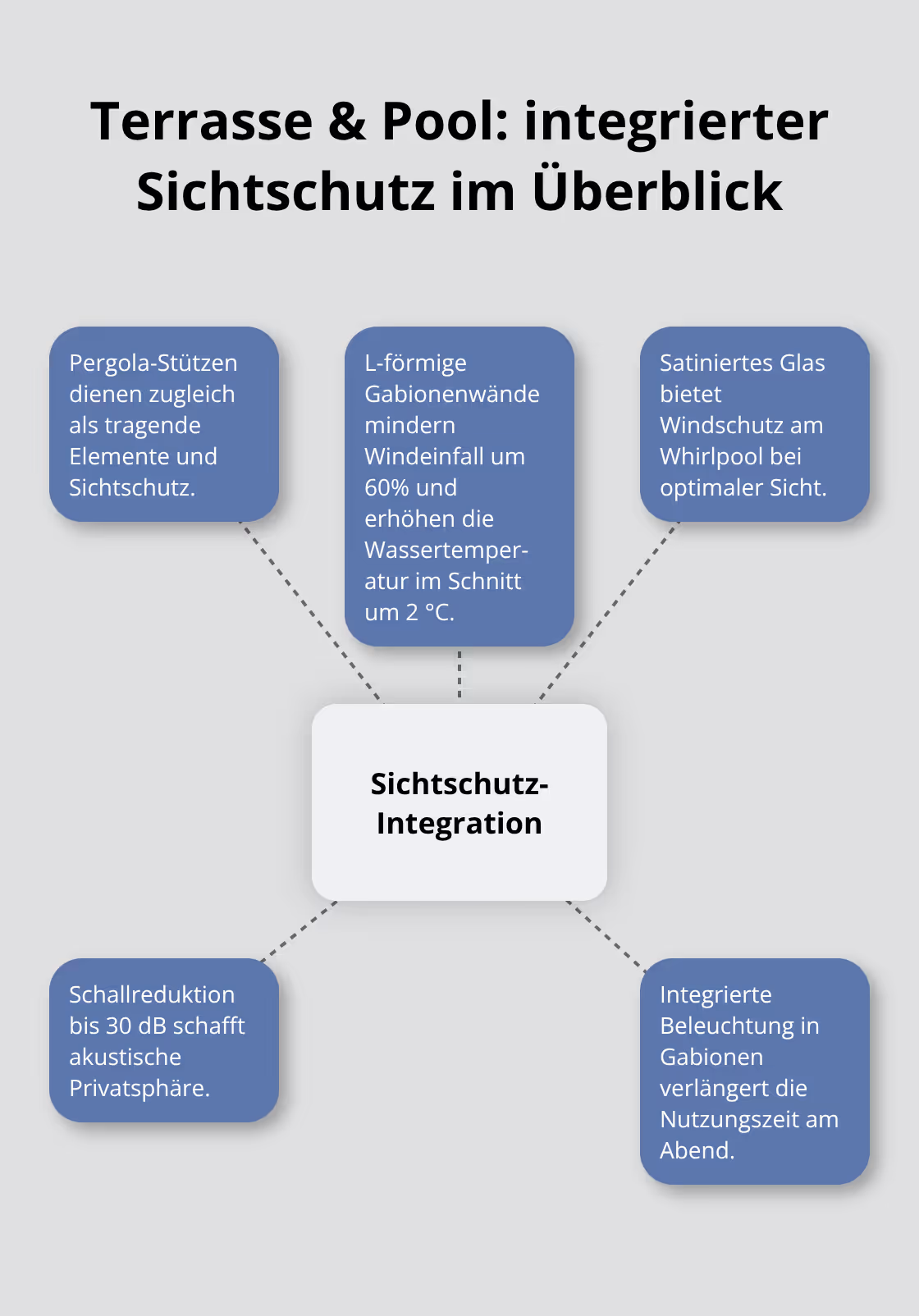 Terrasse & Pool: integrierter Sichtschutz im Überblick

Pergola-Stützen dienen zugleich als tragende Elemente und Sichtschutz.

L-förmige Gabionenwände mindern Windeinfall um 60% und erhöhen die Wassertemperatur im Schnitt um 2 °C.

Satiniertes Glas bietet Windschutz am Whirlpool bei optimaler Sicht.

Sichtschutz-Integration

Schallreduktion bis 30 dB schafft akustische Privatsphäre.

Integrierte Beleuchtung in Gabionen verlängert die Nutzungszeit am Abend.